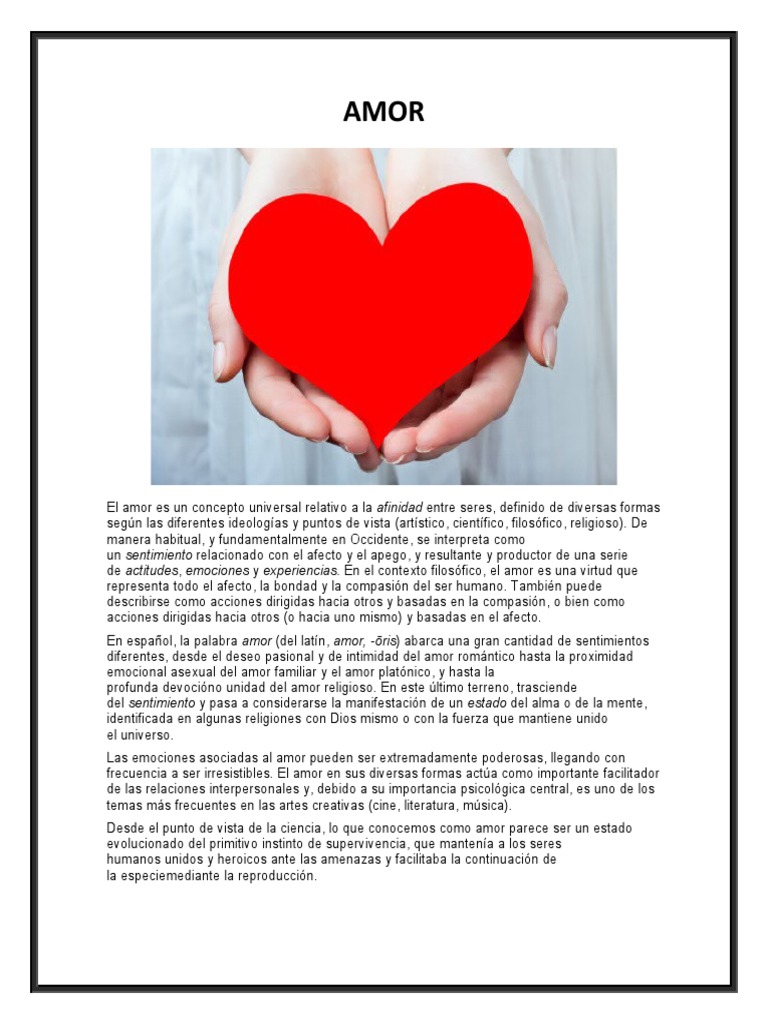 AMOR

El amor es un concepto universal relativo a la afinidad entre seres, definido de diversas formas según las diferentes ideologías y puntos de vista (artístico, científico, filosófico, religioso). De manera habitual, y fundamentalmente en Occidente, se interpreta como un sentimiento relacionado con el afecto y el apego, y resultante y productor de una serie de actitudes, emociones y experiencias. En el contexto filosófico, el amor es una virtud que representa todo el afecto, la bondad y la compasión del ser humano. También puede describirse como acciones dirigidas hacia otros y basadas en la compasión, o bien como acciones dirigidas hacia otros (o hacia uno mismo) y basadas en el afecto.

En español, la palabra amor (del latín, amor, -ōris) abarca una gran cantidad de sentimientos diferentes, desde el deseo pasional y de intimidad del amor romántico hasta la proximidad emocional asexual del amor familiar y el amor platónico, y hasta la profunda devocióno unidad del amor religioso. En este último terreno, trasciende del sentimiento y pasa a considerarse la manifestación de un estado del alma o de la mente, identificada en algunas religiones con Dios mismo o con la fuerza que mantiene unido el universo.

Las emociones asociadas al amor pueden ser extremadamente poderosas, llegando con frecuencia a ser irresistibles. El amor en sus diversas formas actúa como importante facilitador de las relaciones interpersonales y, debido a su importancia psicológica central, es uno de los temas más frecuentes en las artes creativas (cine, literatura, música).

Desde el punto de vista de la ciencia, lo que conocemos como amor parece ser un estado evolucionado del primitivo instinto de supervivencia, que mantenía a los seres humanos unidos y heroicos ante las amenazas y facilitaba la continuación de la especiemediante la reproducción.